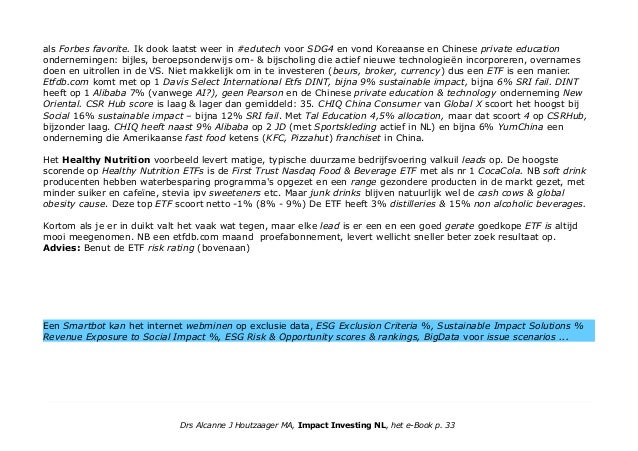 als Forbes favorite. Ik dook laatst weer in #edutech voor SDG4 en vond Koreaanse en Chinese private education ondernemingen: bijles, beroepsonderwijs om- & bijscholing die actief nieuwe technologieën incorporeren, overnames doen en uitrollen in de VS. Niet makkelijk om in te investeren (beurs, broker, currency) dus een ETF is een manier. Etfdb.com komt met op 1 Davis Select International Etfs DINT, bijna 9% sustainable impact, bijna 6% SRI fail. DINT heeft op 1 Alibaba 7% (vanwege AI?), geen Pearson en de Chinese private education & technology onderneming New Oriental. CSR Hub score is laag & lager dan gemiddeld: 35. CHIQ China Consumer van Global X scoort het hoogst bij Social 16% sustainable impact – bijna 12% SRI fail. Met Tal Education 4,5% allocation, maar dat scoort 4 op CSRHub, bijzonder laag. CHIQ heeft naast 9% Alibaba op 2 JD (met Sportskleding actief in NL) en bijna 6% YumChina een onderneming die Amerikaanse fast food ketens (KFC, Pizzahut) franchiset in China.

Het Healthy Nutrition voorbeeld levert matige, typische duurzame bedrijfsvoering valkuil leads op. De hoogste scorende op Healthy Nutrition ETFs is de First Trust Nasdaq Food & Beverage ETF met als nr 1 CocaCola. NB soft drink producenten hebben waterbesparing programma's opgezet en een range gezondere producten in de markt gezet, met minder suiker en cafeïne, stevia ipv sweeteners etc. Maar junk drinks blijven natuurlijk wel de cash cows & global obesity cause. Deze top ETF scoort netto -1% (8% - 9%) De ETF heeft 3% distilleries & 15% non alcoholic beverages.

Kortom als je er in duikt valt het vaak wat tegen, maar elke lead is er een en een goed gerate goedkope ETF is altijd mooi meegenomen. NB een etfdb.com maand proefabonnement, levert wellicht sneller beter zoek resultaat op.
Advies: Benut de ETF risk rating (bovenaan)

Een Smartbot kan het internet webminen op exclusie data, ESG Exclusion Criteria %, Sustainable Impact Solutions % Revenue Exposure to Social Impact %, ESG Risk & Opportunity scores & rankings, BigData voor issue scenarios ...

Drs Alcanne J Houtzaager MA, Impact Investing NL, het e-Book p. 33